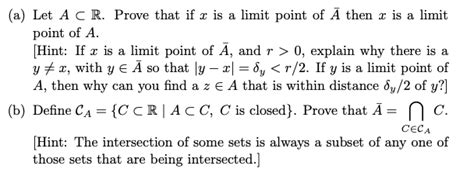 (a) Let $A \subset \mathbb{R}$. Prove that if $x$ is a limit point of $\bar{A}$ then $x$ is a limit point of $A$.
[Hint: If $x$ is a limit point of $\bar{A}$, and $r > 0$, explain why there is a $y \neq x$, with $y \in \bar{A}$ so that $|y - x| = \delta_y < r/2$. If $y$ is a limit point of $A$, then why can you find a $z \in A$ that is within distance $\delta_y/2$ of $y$?]

(b) Define $\mathcal{C}_A = \{C \subset \mathbb{R} \mid A \subset C,\ C \text{ is closed}\}$. Prove that $\bar{A} = \bigcap_{C \in \mathcal{C}_A} C$.
[Hint: The intersection of some sets is always a subset of any one of those sets that are being intersected.]